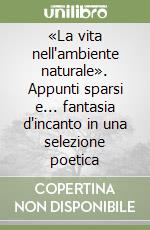 unilibro

«La vita nell'ambiente naturale». Appunti sparsi e... fantasia d'incanto in una selezione poetica

COPERTINA NON DISPONIBILE